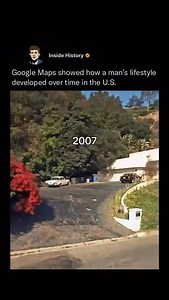 Inside History

Google Maps showed how a man's lifestyle developed over time in the U.S.

2007